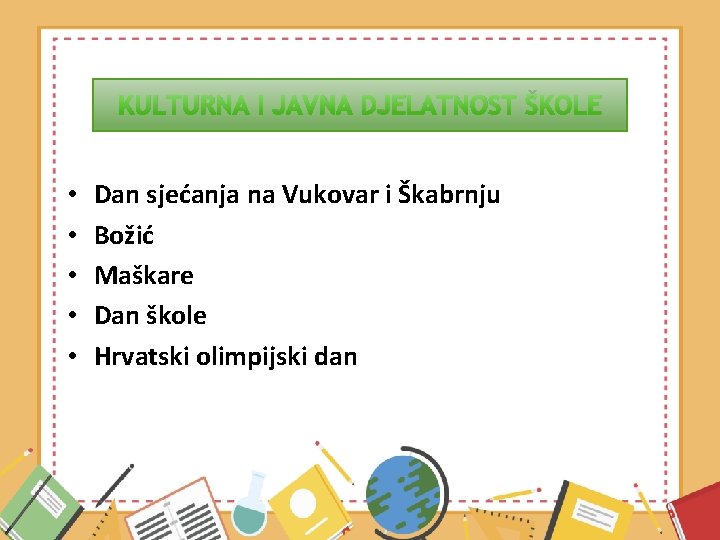 KULTURNA I JAVNA DJELATNOST ŠKOLE

• Dan sjećanja na Vukovar i Škabrnju
• Božić
• Maškare
• Dan škole
• Hrvatski olimpijski dan